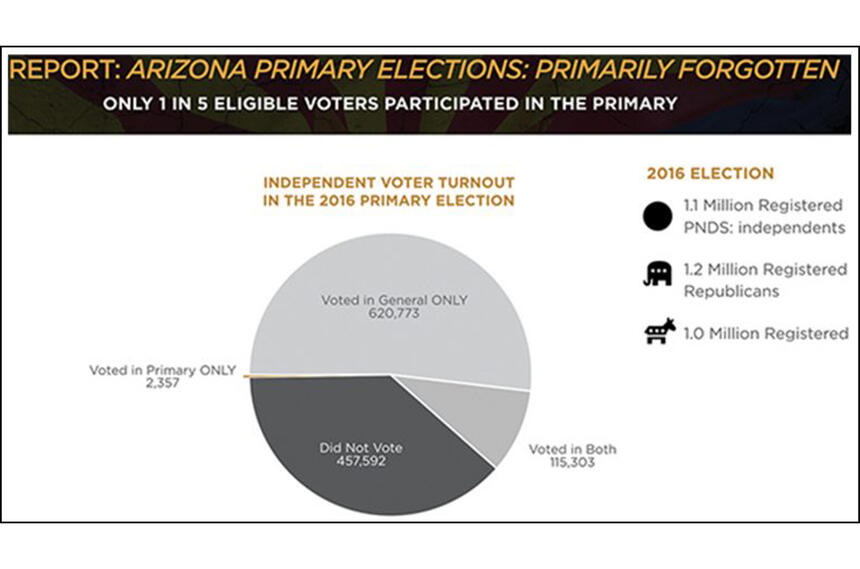 REPORT: ARIZONA PRIMARY ELECTIONS: PRIMARILY FORGOTTEN

ONLY 1 IN 5 ELIGIBLE VOTERS PARTICIPATED IN THE PRIMARY

INDEPENDENT VOTER TURNOUT IN THE 2016 PRIMARY ELECTION

Voted in General ONLY
620,773

Voted in Primary ONLY
2,357

Did Not Vote
457,592

Voted in Both
115,303

2016 ELECTION

1.1 Million Registered PNDS: independents

1.2 Million Registered Republicans

1.0 Million Registered